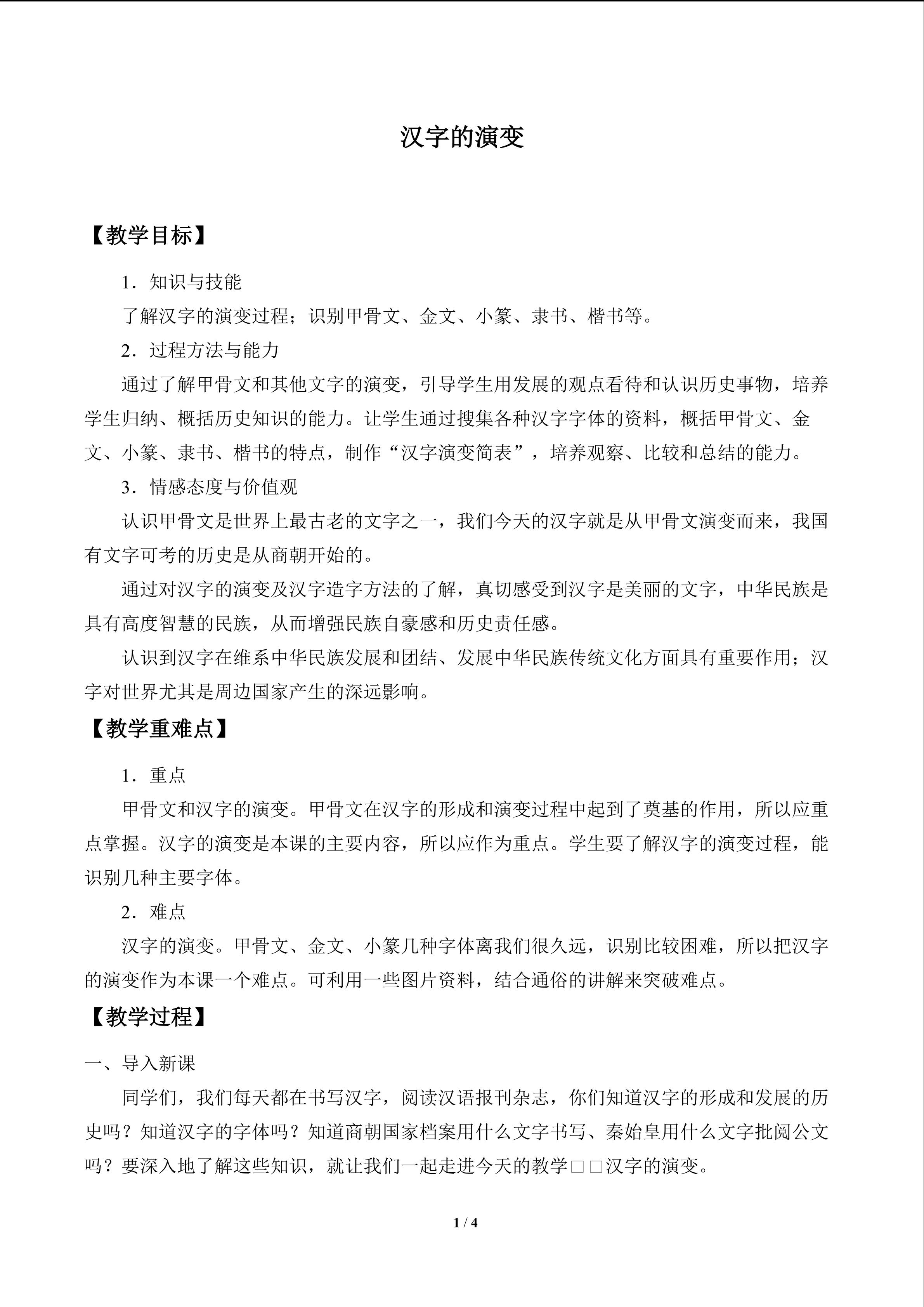 汉字的演变

【教学目标】

1．知识与技能

了解汉字的演变过程；识别甲骨文、金文、小篆、隶书、楷书等。

2．过程方法与能力

通过了解甲骨文和其他文字的演变，引导学生用发展的观点看待和认识历史事物，培养学生归纳、概括历史知识的能力。让学生通过搜集各种汉字字体的资料，概括甲骨文、金文、小篆、隶书、楷书的特点，制作“汉字演变简表”，培养观察、比较和总结的能力。

3．情感态度与价值观

认识甲骨文是世界上最古老的文字之一，我们今天的汉字就是从甲骨文演变而来，我国有文字可考的历史是从商朝开始的。

通过对汉字的演变及汉字造字方法的了解，真切感受到汉字是美丽的文字，中华民族是具有高度智慧的民族，从而增强民族自豪感和历史责任感。

认识到汉字在维系中华民族发展和团结、发展中华民族传统文化方面具有重要作用；汉字对世界尤其是周边国家产生的深远影响。

【教学重难点】

1．重点

甲骨文和汉字的演变。甲骨文在汉字的形成和演变过程中起到了奠基的作用，所以应重点掌握。汉字的演变是本课的主要内容，所以应作为重点。学生要了解汉字的演变过程，能识别几种主要字体。

2．难点

汉字的演变。甲骨文、金文、小篆几种字体离我们很久远，识别比较困难，所以把汉字的演变作为本课一个难点。可利用一些图片资料，结合通俗的讲解来突破难点。

【教学过程】

一、导入新课

同学们，我们每天都在书写汉字，阅读汉语报刊杂志，你们知道汉字的形成和发展的历史吗？知道汉字的字体吗？知道商朝国家档案用什么文字书写、秦始皇用什么文字批阅公文吗？要深入地了解这些知识，就让我们一起走进今天的教学□□汉字的演变。

1 / 4